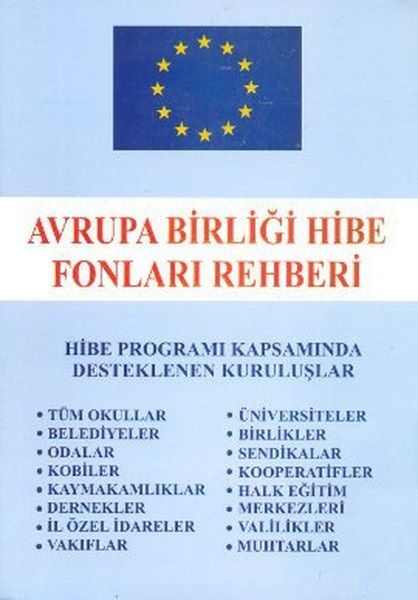 AVRUPA BİRLİĞİ HİBE FONLARI REHBERİ

HİBE PROGRAMI KAPSAMINDA DESTEKLENEN KURULUŞLAR

• TÜM OKULLAR
• BELEDİYELER
• ODALAR
• KOBİLER
• KAYMAKAMLIKLAR
• DERNEKLER
• İL ÖZEL İDARELER
• VAKIFLAR

• ÜNİVERSİTELER
• BİRLİKLER
• SENDİKALAR
• KOOPERATİFLER
• HALK EĞİTİM
• MERKEZLERİ
• VALİLİKLER
• MUHTARLAR